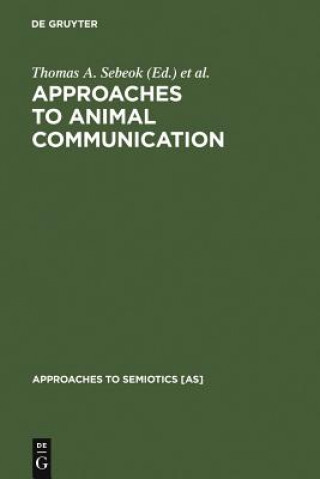 DE GRUYTER

Thomas A. Sebeok (Ed.) et al.

APPROACHES TO ANIMAL COMMUNICATION

APPROACHES TO SEMIOTICS [AS]

DE
G